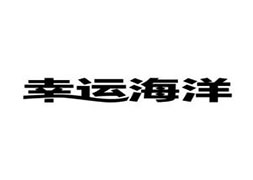 幸运海洋